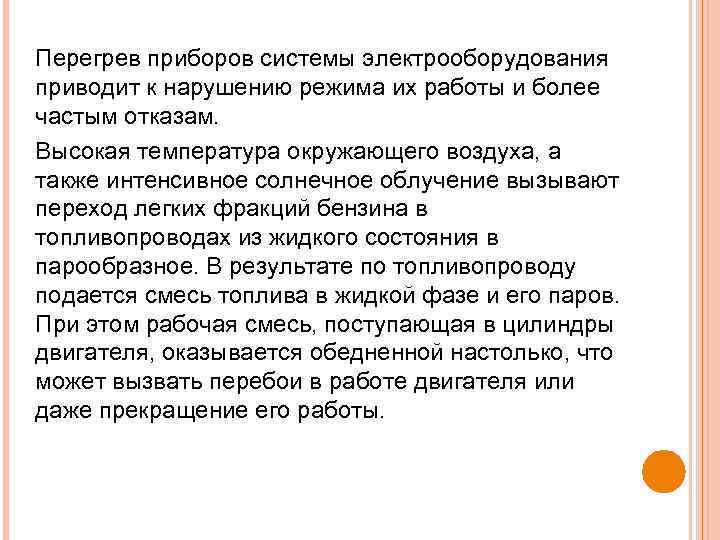 Перегрев приборов системы электрооборудования приводит к нарушению режима их работы и более частым отказам.

Высокая температура окружающего воздуха, а также интенсивное солнечное облучение вызывают переход легких фракций бензина в топливопроводах из жидкого состояния в парообразное. В результате по топливопроводу подается смесь топлива в жидкой фазе и его паров. При этом рабочая смесь, поступающая в цилиндры двигателя, оказывается обедненной настолько, что может вызвать перебои в работе двигателя или даже прекращение его работы.